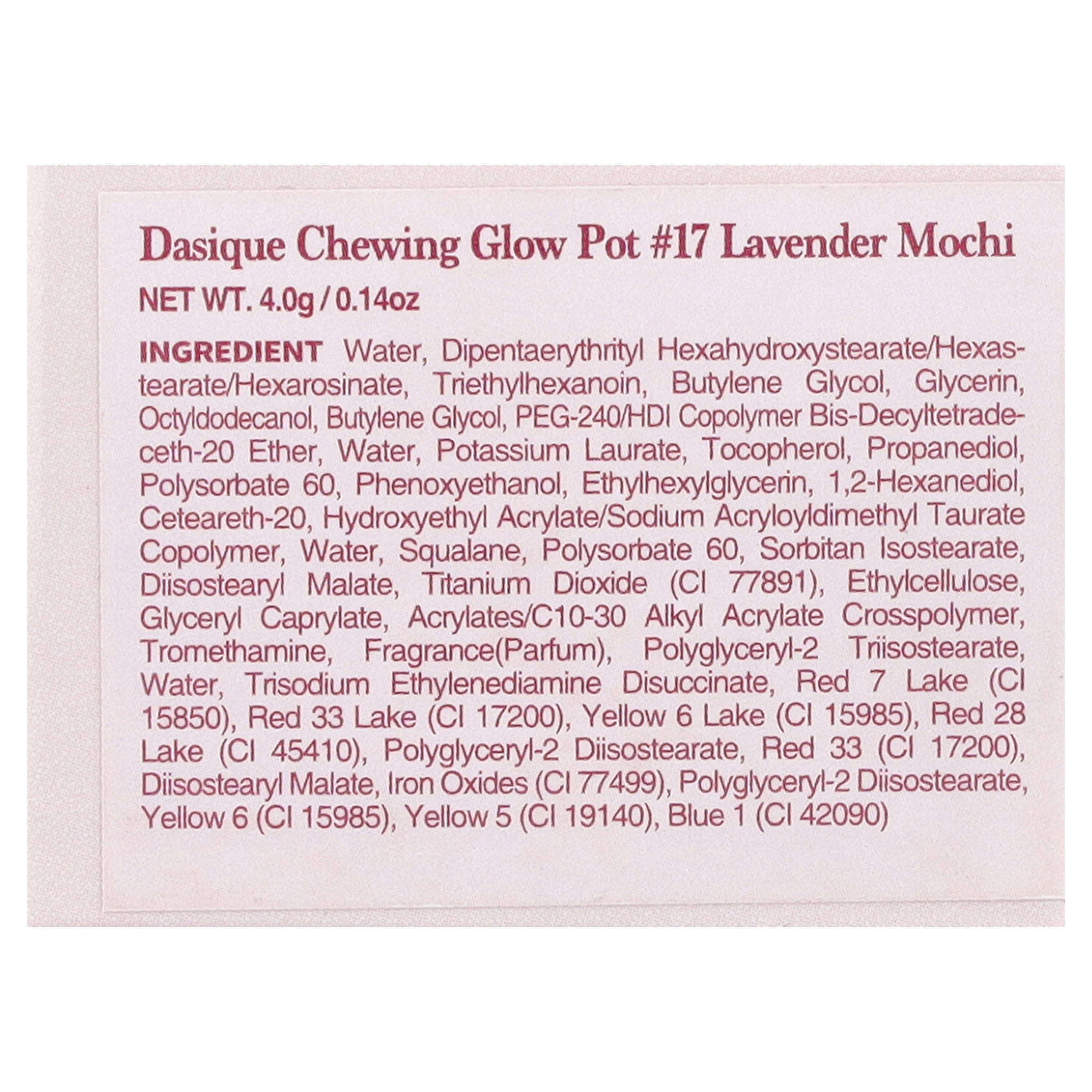 Dasique Chewing Glow Pot #17 Lavender Mochi

NET WT. 4.0g / 0.14oz

INGREDIENT Water, Dipentaerythrityl Hexahydroxystearate/Hexastearate/Hexarosinate, Triethylhexanoin, Butylene Glycol, Glycerin, Octyldodecanol, Butylene Glycol, PEG-240/HDI Copolymer Bis-Decyltetradeceth-20 Ether, Water, Potassium Laurate, Tocopherol, Propanediol, Polysorbate 60, Phenoxyethanol, Ethylhexylglycerin, 1,2-Hexanediol, Ceteareth-20, Hydroxyethyl Acrylate/Sodium Acryloyldimethyl Taurate Copolymer, Water, Squalane, Polysorbate 60, Sorbitan Isostearate, Diisostearyl Malate, Titanium Dioxide (CI 77891), Ethylcellulose, Glyceryl Caprylate, Acrylates/C10-30 Alkyl Acrylate Crosspolymer, Tromethamine, Fragrance(Parfum), Polyglyceryl-2 Triisostearate, Water, Trisodium Ethylenediamine Disuccinate, Red 7 Lake (CI 15850), Red 33 Lake (CI 17200), Yellow 6 Lake (CI 15985), Red 28 Lake (CI 45410), Polyglyceryl-2 Diisostearate, Red 33 (CI 17200), Diisostearyl Malate, Iron Oxides (CI 77499), Polyglyceryl-2 Diisostearate, Yellow 6 (CI 15985), Yellow 5 (CI 19140), Blue 1 (CI 42090)